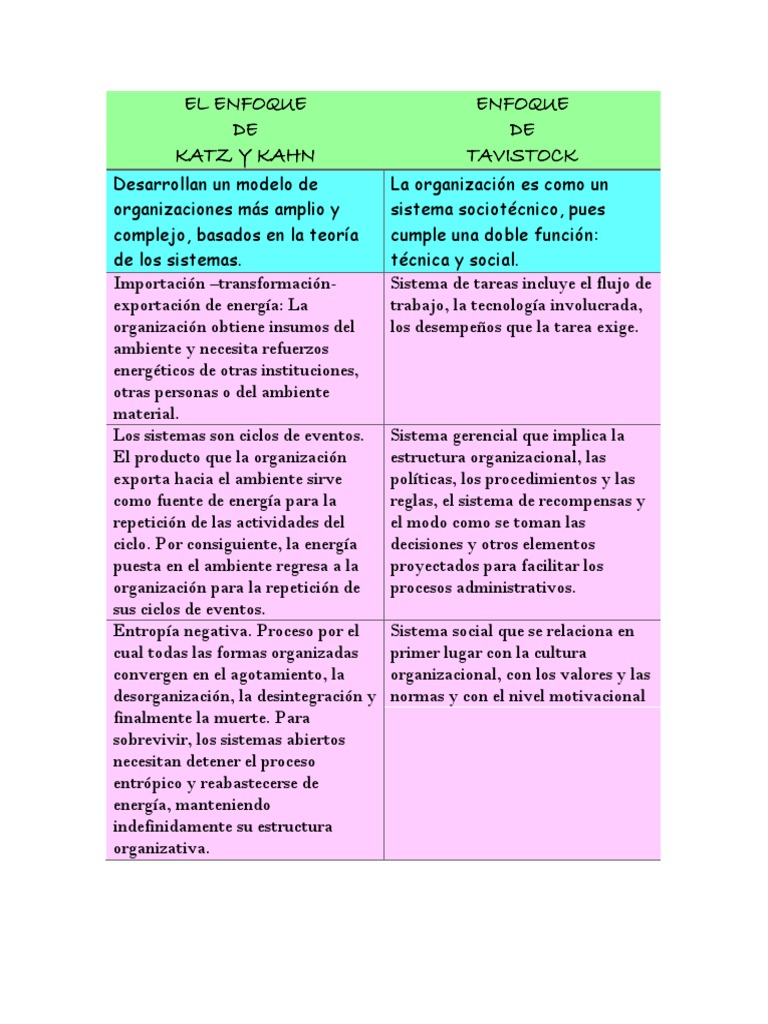 | EL ENFOQUE DE KATZ Y KAHN | ENFOQUE DE TAVISTOCK |
|---|---|
| Desarrollan un modelo de organizaciones más amplio y complejo, basados en la teoría de los sistemas. | La organización es como un sistema sociotécnico, pues cumple una doble función: técnica y social. |
| Importación –transformación-exportación de energía: La organización obtiene insumos del ambiente y necesita refuerzos energéticos de otras instituciones, otras personas o del ambiente material. | Sistema de tareas incluye el flujo de trabajo, la tecnología involucrada, los desempeños que la tarea exige. |
| Los sistemas son ciclos de eventos. El producto que la organización exporta hacia el ambiente sirve como fuente de energía para la repetición de las actividades del ciclo. Por consiguiente, la energía puesta en el ambiente regresa a la organización para la repetición de sus ciclos de eventos. | Sistema gerencial que implica la estructura organizacional, las políticas, los procedimientos y las reglas, el sistema de recompensas y el modo como se toman las decisiones y otros elementos proyectados para facilitar los procesos administrativos. |
| Entropía negativa. Proceso por el cual todas las formas organizadas convergen en el agotamiento, la desorganización, la desintegración y finalmente la muerte. Para sobrevivir, los sistemas abiertos necesitan detener el proceso entrópico y reabastecerse de energía, manteniendo indefinidamente su estructura organizativa. | Sistema social que se relaciona en primer lugar con la cultura organizacional, con los valores y las normas y con el nivel motivacional |